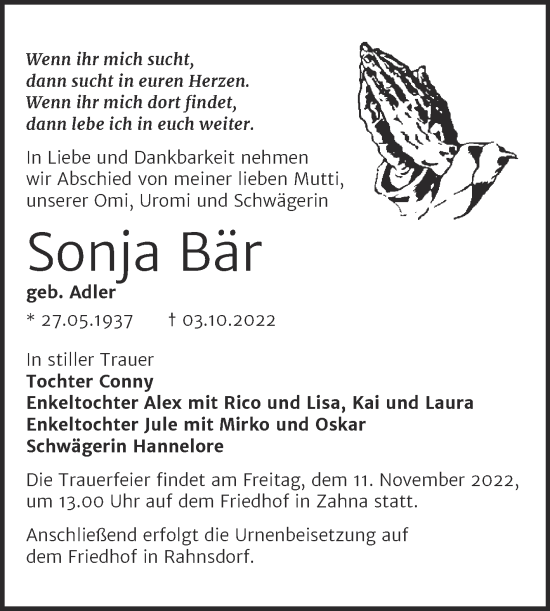 Wenn ihr mich sucht,
dann sucht in euren Herzen.
Wenn ihr mich dort findet,
dann lebe ich in euch weiter.

In Liebe und Dankbarkeit nehmen wir Abschied von meiner lieben Mutti, unserer Omi, Uromi und Schwägerin

Sonja Bär

geb. Adler

* 27.05.1937 † 03.10.2022

In stiller Trauer
Tochter Conny
Enkeltochter Alex mit Rico und Lisa, Kai und Laura
Enkeltochter Jule mit Mirko und Oskar
Schwägerin Hannelore

Die Trauerfeier findet am Freitag, dem 11. November 2022, um 13.00 Uhr auf dem Friedhof in Zahna statt.

Anschließend erfolgt die Urnenbeisetzung auf dem Friedhof in Rahnsdorf.